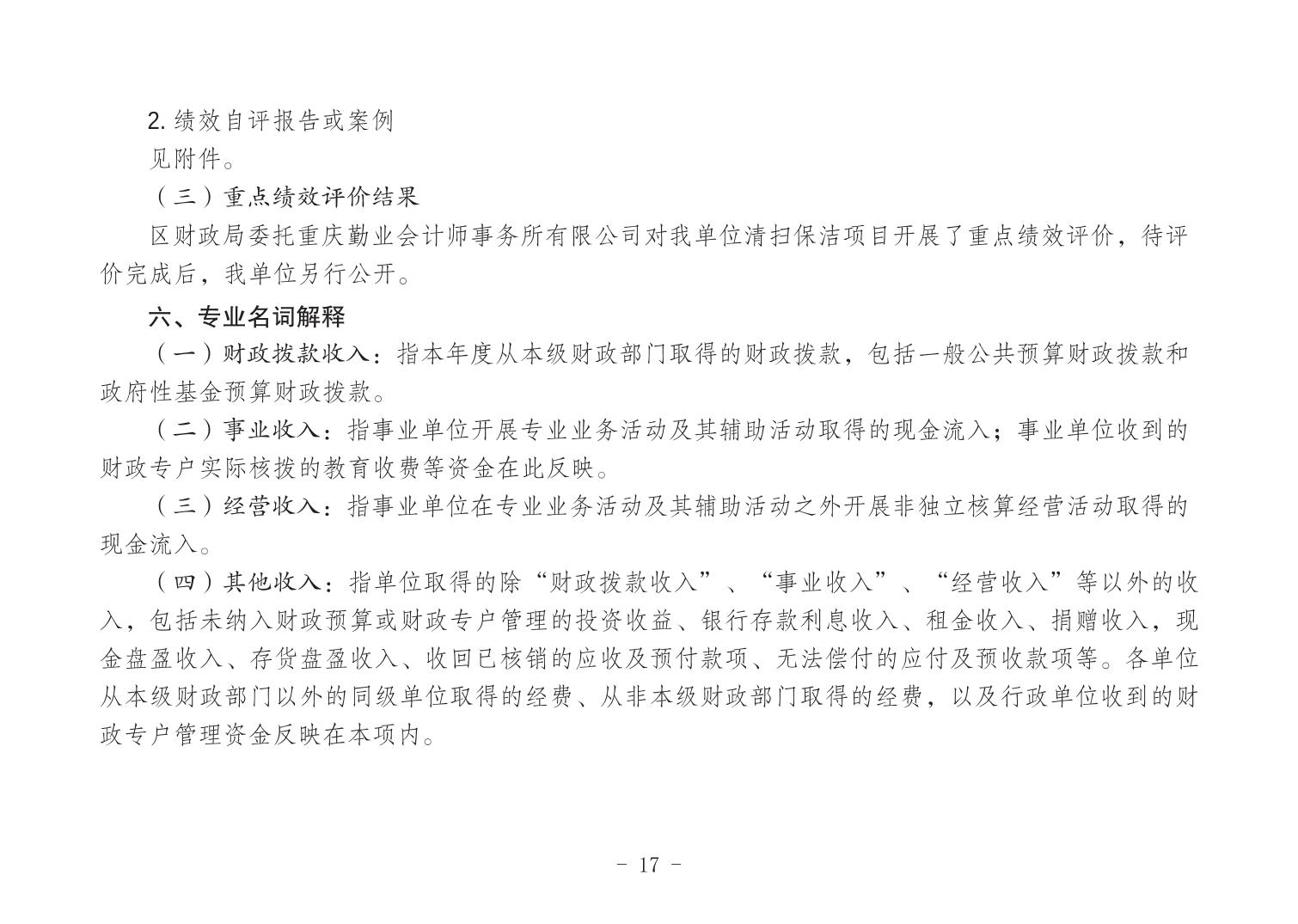 2. 绩效自评报告或案例

见附件。

（三）重点绩效评价结果

区财政局委托重庆勤业会计师事务所有限公司对我单位清扫保洁项目开展了重点绩效评价，待评价完成后，我单位另行公开。

六、专业名词解释

（一）财政拨款收入：指本年度从本级财政部门取得的财政拨款，包括一般公共预算财政拨款和政府性基金预算财政拨款。

（二）事业收入：指事业单位开展专业业务活动及其辅助活动取得的现金流入；事业单位收到的财政专户实际核拨的教育收费等资金在此反映。

（三）经营收入：指事业单位在专业业务活动及其辅助活动之外开展非独立核算经营活动取得的现金流入。

（四）其他收入：指单位取得的除“财政拨款收入”、“事业收入”、“经营收入”等以外的收入，包括未纳入财政预算或财政专户管理的投资收益、银行存款利息收入、租金收入、捐赠收入，现金盘盈收入、存货盘盈收入、收回已核销的应收及预付款项、无法偿付的应付及预收款项等。各单位从本级财政部门以外的同级单位取得的经费、从非本级财政部门取得的经费，以及行政单位收到的财政专户管理资金反映在本项内。

- 17 -